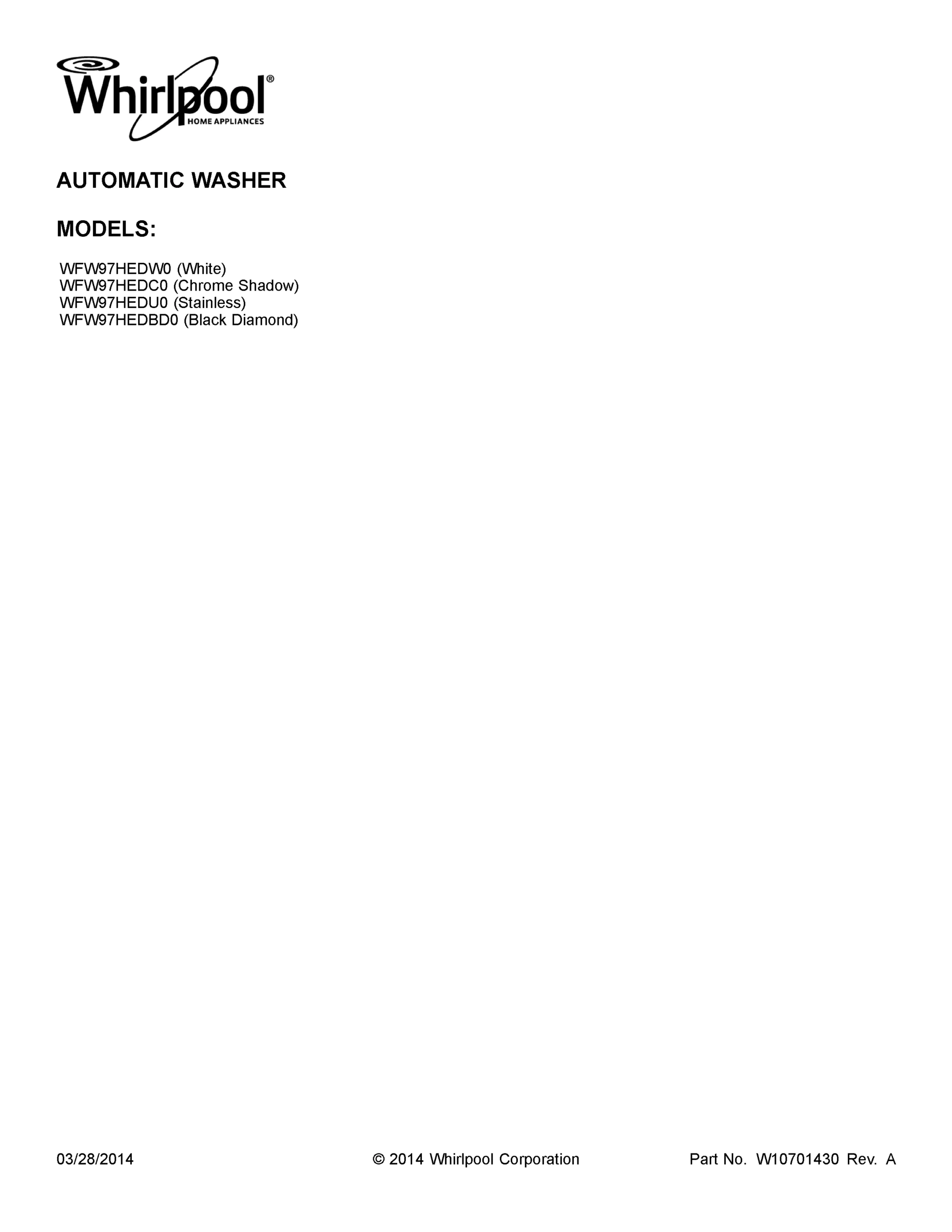 Whirlpool®
HOME APPLIANCES

AUTOMATIC WASHER

MODELS:

WFW97HEDW0 (White)
WFW97HEDC0 (Chrome Shadow)
WFW97HEDU0 (Stainless)
WFW97HEDBD0 (Black Diamond)

03/28/2014

© 2014 Whirlpool Corporation

Part No. W10701430 Rev. A